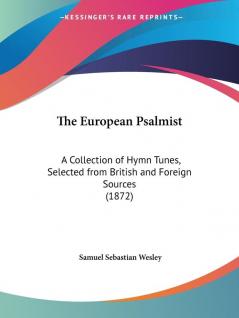 —KESSINGER'S RARE REPRINTS—

The European Psalmist

A Collection of Hymn Tunes, Selected from British and Foreign Sources (1872)

Samuel Sebastian Wesley